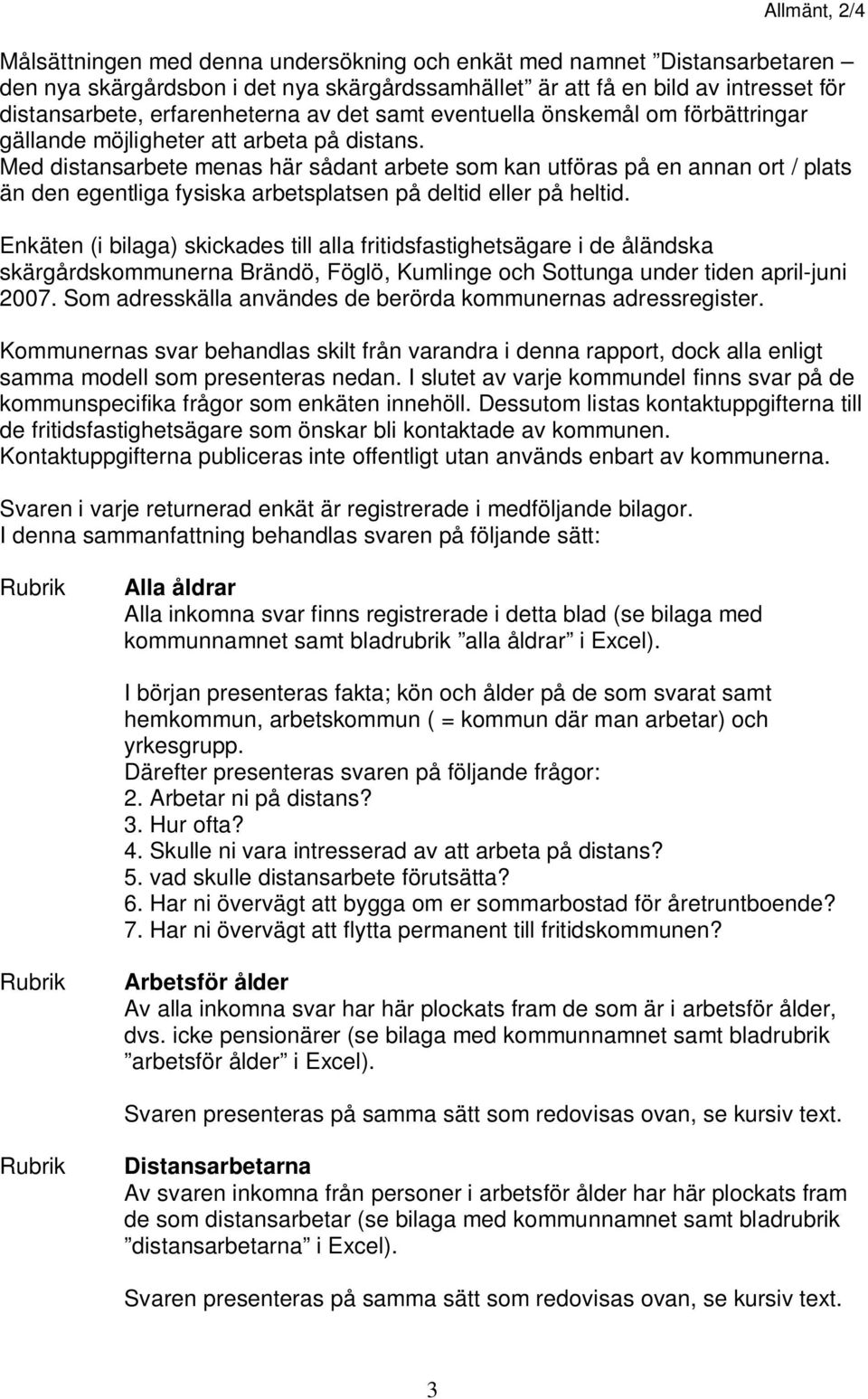 Allmänt, 2/4

Målsättningen med denna undersökning och enkät med namnet ”Distansarbetaren – den nya skärgårdsbon i det nya skärgårdssamhället” är att få en bild av intresset för distansarbete, erfarenheterna av det samt eventuella önskemål om förbättringar gällande möjligheter att arbeta på distans.
Med distansarbete menas här sådant arbete som kan utföras på en annan ort / plats än den egentliga fysiska arbetsplatsen på deltid eller på heltid.

Enkäten (i bilaga) skickades till alla fritidsfastighetsägare i de åländska skärgårdskommunerna Brändö, Föglö, Kumlinge och Sottunga under tiden april-juni 2007. Som adresskälla användes de berörda kommunernas adressregister.

Kommunernas svar behandlas skilt från varandra i denna rapport, dock alla enligt samma modell som presenteras nedan. I slutet av varje kommundel finns svar på de kommunspecifika frågor som enkäten innehöll. Dessutom listas kontaktuppgifterna till de fritidsfastighetsägare som önskar bli kontaktade av kommunen. Kontaktuppgifterna publiceras inte offentligt utan används enbart av kommunerna.

Svaren i varje returnerad enkät är registrerade i medföljande bilagor.
I denna sammanfattning behandlas svaren på följande sätt:

Rubrik

Alla åldrar
Alla inkomna svar finns registrerade i detta blad (se bilaga med kommunnamnet samt bladrubrik ”alla åldrar” i Excel).

I början presenteras fakta; kön och ålder på de som svarat samt hemkommun, arbetskommun ( = kommun där man arbetar) och yrkesgrupp.
Därefter presenteras svaren på följande frågor:
2. Arbetar ni på distans?
3. Hur ofta?
4. Skulle ni vara intresserad av att arbeta på distans?
5. vad skulle distansarbete förutsätta?
6. Har ni övervägt att bygga om er sommarbostad för åretruntboende?
7. Har ni övervägt att flytta permanent till fritidskommunen?

Rubrik

Arbetsför ålder
Av alla inkomna svar har här plockats fram de som är i arbetsför ålder, dvs. icke pensionärer (se bilaga med kommunnamnet samt bladrubrik ”arbetsför ålder” i Excel).

Svaren presenteras på samma sätt som redovisas ovan, se kursiv text.

Rubrik

Distansarbetarna
Av svaren inkomna från personer i arbetsför ålder har här plockats fram de som distansarbetar (se bilaga med kommunnamnet samt bladrubrik ”distansarbetarna” i Excel).

Svaren presenteras på samma sätt som redovisas ovan, se kursiv text.

3